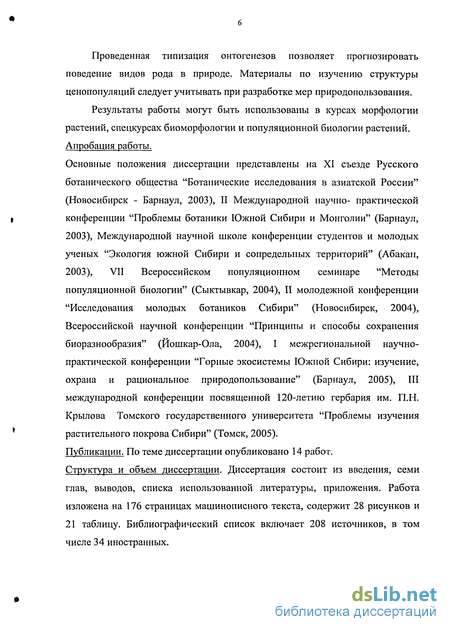 6

Проведенная типизация онтогенезов позволяет прогнозировать поведение видов рода в природе. Материалы по изучению структуры ценопопуляций следует учитывать при разработке мер природопользования.

Результаты работы могут быть использованы в курсах морфологии растений, спецкурсах биоморфологии и популяционной биологии растений.

Апробация работы.

Основные положения диссертации представлены на XI съезде Русского ботанического общества “Ботанические исследования в азиатской России” (Новосибирск - Барнаул, 2003), II Международной научно- практической конференции “Проблемы ботаники Южной Сибири и Монголии” (Барнаул, 2003), Международной научной школе конференции студентов и молодых ученых “Экология южной Сибири и сопредельных территорий” (Абакан, 2003), VII Всероссийском популяционном семинаре “Методы популяционной биологии” (Сыктывкар, 2004), II молодежной конференции “Исследования молодых ботаников Сибири” (Новосибирск, 2004), Всероссийской научной конференции “Принципы и способы сохранения биоразнообразия” (Йошкар-Ола, 2004), I межрегиональной научно-практической конференции “Горные экосистемы Южной Сибири: изучение, охрана и рациональное природопользование” (Барнаул, 2005), III международной конференции посвященной 120-летию гербария им. П.Н. Крылова Томского государственного университета “Проблемы изучения растительного покрова Сибири” (Томск, 2005).

Публикации. По теме диссертации опубликовано 14 работ.

Структура и объем диссертации. Диссертация состоит из введения, семи глав, выводов, списка использованной литературы, приложения. Работа изложена на 176 страницах машинописного текста, содержит 28 рисунков и 21 таблицу. Библиографический список включает 208 источников, в том числе 34 иностранных.

dsLib.net
библиотека диссертаций